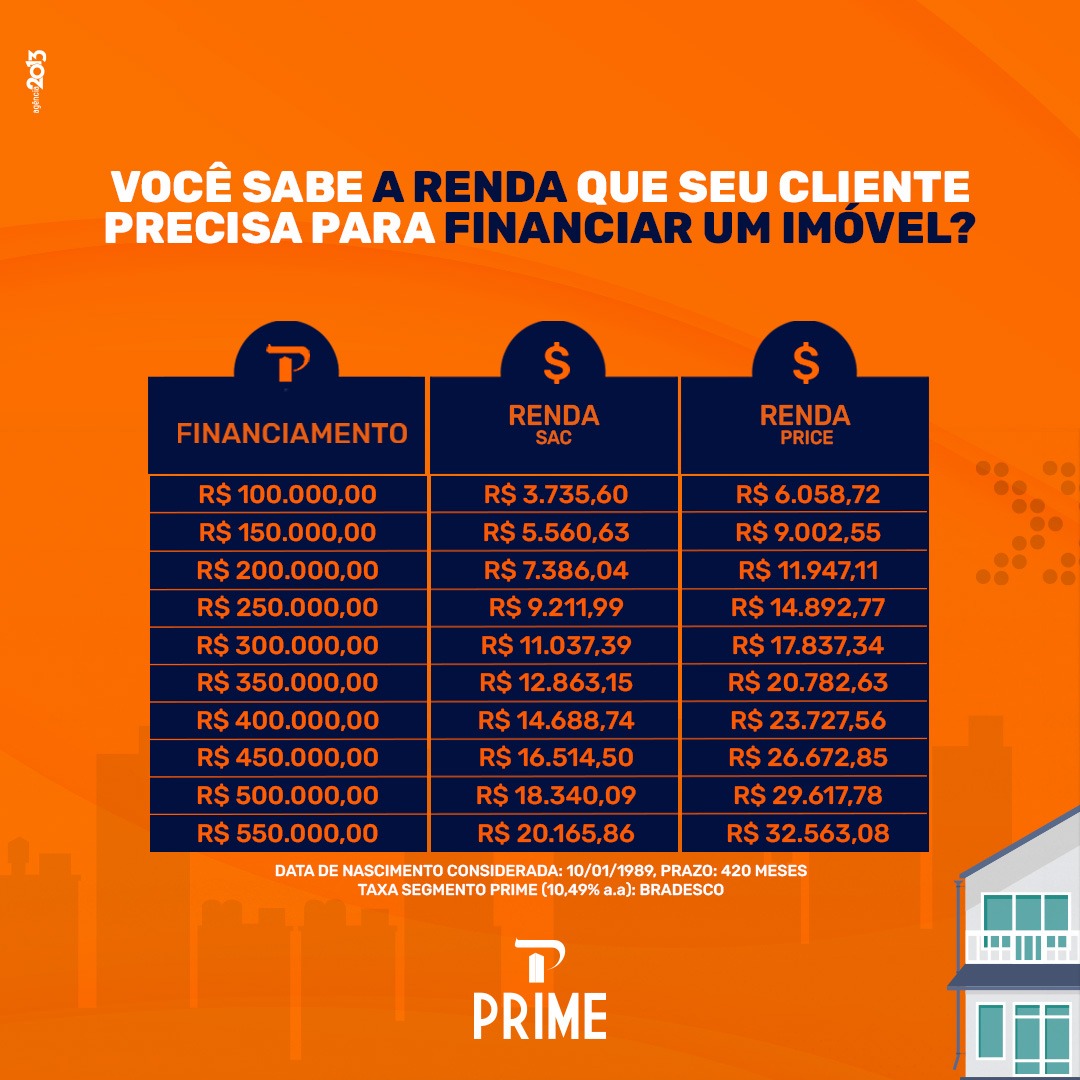 agência 2013

VOCÊ SABE A RENDA QUE SEU CLIENTE PRECISA PARA FINANCIAR UM IMÓVEL?

| FINANCIAMENTO | RENDA SAC | RENDA PRICE |
|---|---|---|
| R$ 100.000,00 | R$ 3.735,60 | R$ 6.058,72 |
| R$ 150.000,00 | R$ 5.560,63 | R$ 9.002,55 |
| R$ 200.000,00 | R$ 7.386,04 | R$ 11.947,11 |
| R$ 250.000,00 | R$ 9.211,99 | R$ 14.892,77 |
| R$ 300.000,00 | R$ 11.037,39 | R$ 17.837,34 |
| R$ 350.000,00 | R$ 12.863,15 | R$ 20.782,63 |
| R$ 400.000,00 | R$ 14.688,74 | R$ 23.727,56 |
| R$ 450.000,00 | R$ 16.514,50 | R$ 26.672,85 |
| R$ 500.000,00 | R$ 18.340,09 | R$ 29.617,78 |
| R$ 550.000,00 | R$ 20.165,86 | R$ 32.563,08 |

DATA DE NASCIMENTO CONSIDERADA: 10/01/1989, PRAZO: 420 MESES
TAXA SEGMENTO PRIME (10,49% a.a): BRADESCO

PRIME